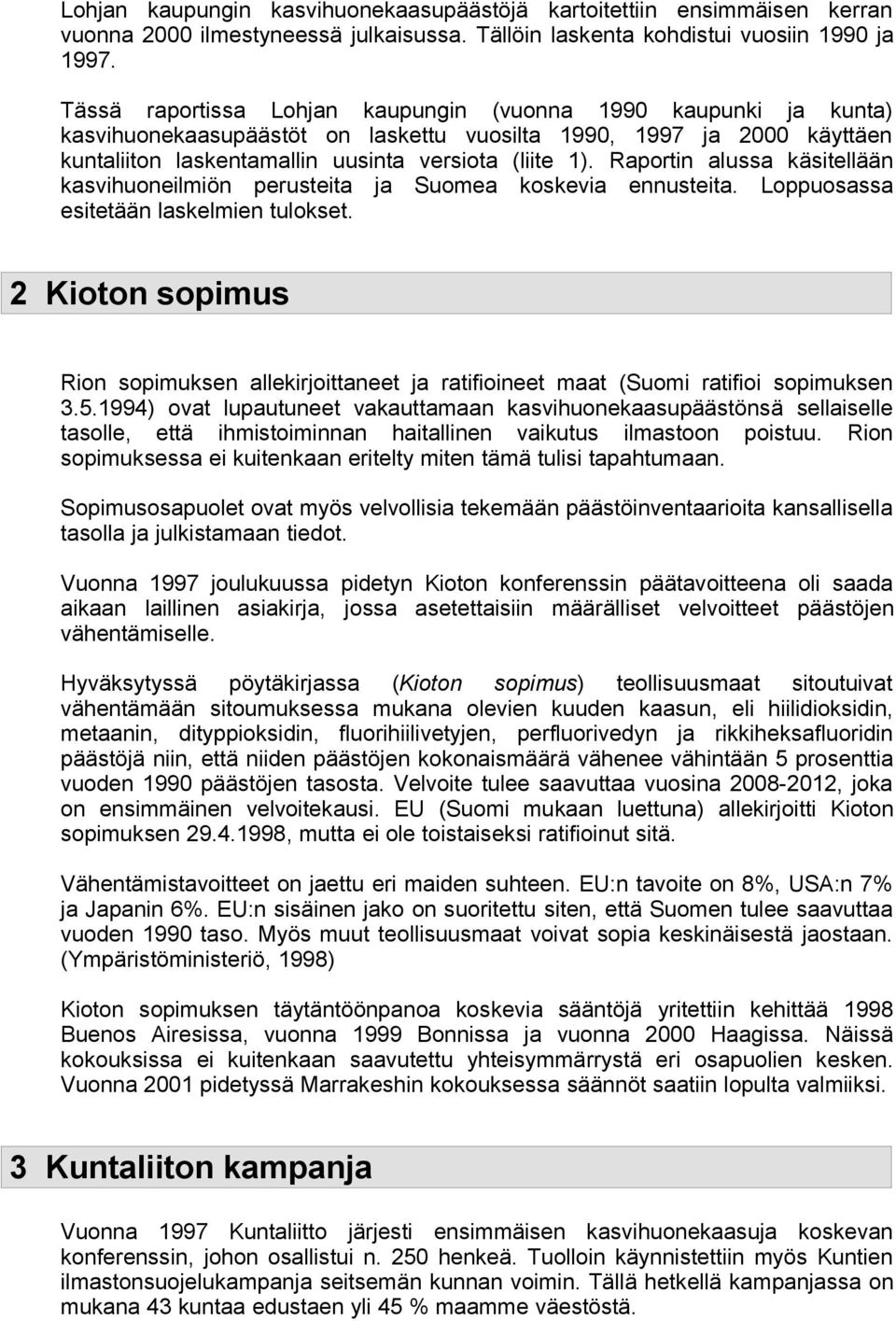 Lohjan kaupungin kasvihuonekaasupäästöjä kartoitettiin ensimmäisen kerran vuonna 2000 ilmestyneessä julkaisussa. Tällöin laskenta kohdistui vuosiin 1990 ja 1997.

Tässä raportissa Lohjan kaupungin (vuonna 1990 kaupunki ja kunta) kasvihuonekaasupäästöt on laskettu vuosilta 1990, 1997 ja 2000 käyttäen kuntaliiton laskentamallin uusinta versiota (liite 1). Raportin alussa käsitellään kasvihuoneilmiön perusteita ja Suomea koskevia ennusteita. Loppuosassa esitetään laskelmien tulokset.

2 Kioton sopimus

Rion sopimuksen allekirjoittaneet ja ratifioineet maat (Suomi ratifioi sopimuksen 3.5.1994) ovat lupautuneet vakauttamaan kasvihuonekaasupäästönsä sellaiselle tasolle, että ihmistoiminnan haitallinen vaikutus ilmastoon poistuu. Rion sopimuksessa ei kuitenkaan eritelty miten tämä tulisi tapahtumaan.

Sopimusosapuolet ovat myös velvollisia tekemään päästöinventaarioita kansallisella tasolla ja julkistamaan tiedot.

Vuonna 1997 joulukuussa pidetyn Kioton konferenssin päätavoitteena oli saada aikaan laillinen asiakirja, jossa asetettaisiin määrälliset velvoitteet päästöjen vähentämiselle.

Hyväksytyssä pöytäkirjassa (Kioton sopimus) teollisuusmaat sitoutuivat vähentämään sitoumuksessa mukana olevien kuuden kaasun, eli hiilidioksidin, metaanin, dityppioksidin, fluorihiilivetyjen, perfluorivedyn ja rikkiheksafluoridin päästöjä niin, että niiden päästöjen kokonaismäärä vähenee vähintään 5 prosenttia vuoden 1990 päästöjen tasosta. Velvoite tulee saavuttaa vuosina 2008-2012, joka on ensimmäinen velvoitekausi. EU (Suomi mukaan luettuna) allekirjoitti Kioton sopimuksen 29.4.1998, mutta ei ole toistaiseksi ratifioinut sitä.

Vähentämistavoitteet on jaettu eri maiden suhteen. EU:n tavoite on 8%, USA:n 7% ja Japanin 6%. EU:n sisäinen jako on suoritettu siten, että Suomen tulee saavuttaa vuoden 1990 taso. Myös muut teollisuusmaat voivat sopia keskinäisestä jaostaan. (Ympäristöministeriö, 1998)

Kioton sopimuksen täytäntöönpanoa koskevia sääntöjä yritettiin kehittää 1998 Buenos Airesissa, vuonna 1999 Bonnissa ja vuonna 2000 Haagissa. Näissä kokouksissa ei kuitenkaan saavutettu yhteisymmärrystä eri osapuolien kesken. Vuonna 2001 pidetyssä Marrakeshin kokouksessa säännöt saatiin lopulta valmiiksi.

3 Kuntaliiton kampanja

Vuonna 1997 Kuntaliitto järjesti ensimmäisen kasvihuonekaasuja koskevan konferenssin, johon osallistui n. 250 henkeä. Tuolloin käynnistettiin myös Kuntien ilmastonsuojelukampanja seitsemän kunnan voimin. Tällä hetkellä kampanjassa on mukana 43 kuntaa edustaen yli 45 % maamme väestöstä.